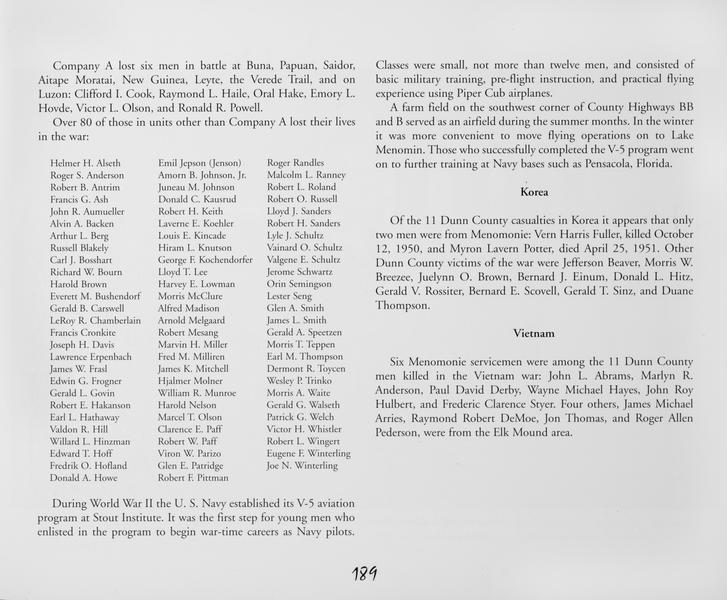 Company A lost six men in battle at Buna, Papuan, Saidor, Aitape Moratai, New Guinea, Leyte, the Verede Trail, and on Luzon: Clifford I. Cook, Raymond L. Haile, Oral Hake, Emory L. Hovde, Victor L. Olson, and Ronald R. Powell.

Over 80 of those in units other than Company A lost their lives in the war:

Helmer H. Alseth
Roger S. Anderson
Robert B. Antrim
Francis G. Ash
John R. Aumueller
Alvin A. Backen
Arthur L. Berg
Russell Blakely
Carl J. Bosshart
Richard W. Bourn
Harold Brown
Everett M. Bushendorf
Gerald B. Carswell
LeRoy R. Chamberlain
Francis Cronkite
Joseph H. Davis
Lawrence Erpenbach
James W. Frasl
Edwin G. Frogner
Gerald L. Govin
Robert E. Hakanson
Earl L. Hathaway
Valdon R. Hill
Willard L. Hinzman
Edward T. Hoff
Fredrik O. Hofland
Donald A. Howe

Emil Jepson (Jenson)
Amorn B. Johnson, Jr.
Juneau M. Johnson
Donald C. Kausrud
Robert H. Keith
Laverne E. Koehler
Louis E. Kincade
Hiram L. Knutson
George F. Kochendorfer
Lloyd T. Lee
Harvey E. Lowman
Morris McClure
Alfred Madison
Arnold Melgaard
Robert Mesang
Marvin H. Miller
Fred M. Milliren
James K. Mitchell
Hjalmer Molner
William R. Munroe
Harold Nelson
Marcel T. Olson
Clarence E. Paff
Robert W. Paff
Viron W. Parizo
Glen E. Patridge
Robert F. Pittman

Roger Randles
Malcolm L. Ranney
Robert L. Roland
Robert O. Russell
Lloyd J. Sanders
Robert H. Sanders
Lyle J. Schultz
Vainard O. Schultz
Valgene E. Schultz
Jerome Schwartz
Orin Semingson
Lester Seng
Glen A. Smith
James L. Smith
Gerald A. Speetzen
Morris T. Teppen
Earl M. Thompson
Dermont R. Toycen
Wesley P. Trinko
Morris A. Waite
Gerald G. Walseth
Patrick G. Welch
Victor H. Whistler
Robert L. Wingert
Eugene F. Winterling
Joe N. Winterling

During World War II the U. S. Navy established its V-5 aviation program at Stout Institute. It was the first step for young men who enlisted in the program to begin war-time careers as Navy pilots. Classes were small, not more than twelve men, and consisted of basic military training, pre-flight instruction, and practical flying experience using Piper Cub airplanes.

A farm field on the southwest corner of County Highways BB and B served as an airfield during the summer months. In the winter it was more convenient to move flying operations on to Lake Menomin. Those who successfully completed the V-5 program went on to further training at Navy bases such as Pensacola, Florida.

Korea

Of the 11 Dunn County casualties in Korea it appears that only two men were from Menomonie: Vern Harris Fuller, killed October 12, 1950, and Myron Lavern Potter, died April 25, 1951. Other Dunn County victims of the war were Jefferson Beaver, Morris W. Breezee, Juelynn O. Brown, Bernard J. Einum, Donald L. Hitz, Gerald V. Rossiter, Bernard E. Scovell, Gerald T. Sinz, and Duane Thompson.

Vietnam

Six Menomonie servicemen were among the 11 Dunn County men killed in the Vietnam war: John L. Abrams, Marlyn R. Anderson, Paul David Derby, Wayne Michael Hayes, John Roy Hulbert, and Frederic Clarence Styer. Four others, James Michael Arries, Raymond Robert DeMoe, Jon Thomas, and Roger Allen Pederson, were from the Elk Mound area.

189